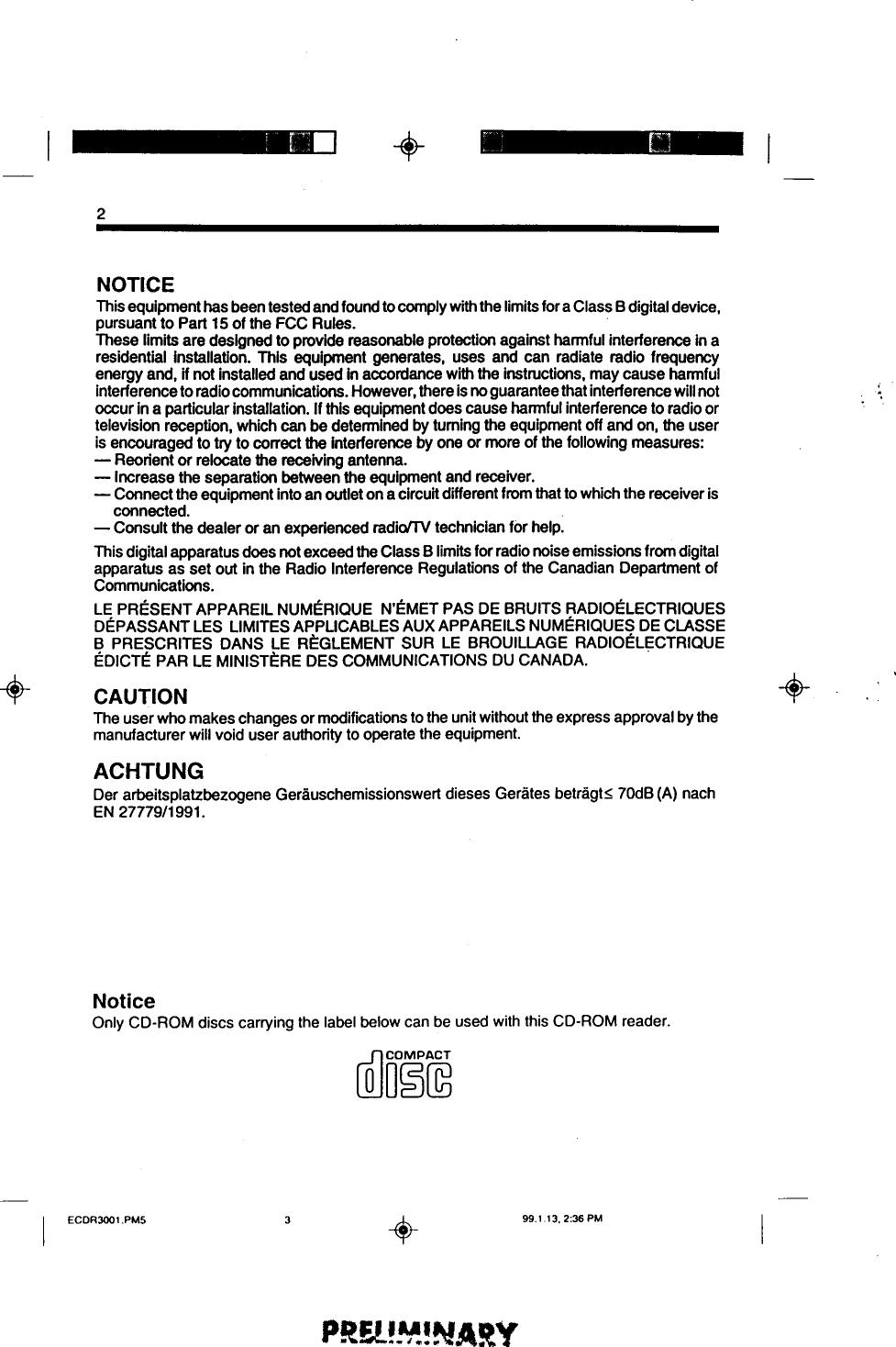 2

NOTICE
This equipment has been tested and found to comply with the limits for a Class B digital device, pursuant to Part 15 of the FCC Rules.
These limits are designed to provide reasonable protection against harmful interference in a residential installation. This equipment generates, uses and can radiate radio frequency energy and, if not installed and used in accordance with the instructions, may cause harmful interference to radio communications. However, there is no guarantee that interference will not occur in a particular installation. If this equipment does cause harmful interference to radio or television reception, which can be determined by turning the equipment off and on, the user is encouraged to try to correct the interference by one or more of the following measures:
— Reorient or relocate the receiving antenna.
— Increase the separation between the equipment and receiver.
— Connect the equipment into an outlet on a circuit different from that to which the receiver is connected.
— Consult the dealer or an experienced radio/TV technician for help.

This digital apparatus does not exceed the Class B limits for radio noise emissions from digital apparatus as set out in the Radio Interference Regulations of the Canadian Department of Communications.

LE PRÉSENT APPAREIL NUMÉRIQUE N'ÉMET PAS DE BRUITS RADIOÉLECTRIQUES DÉPASSANT LES LIMITES APPLICABLES AUX APPAREILS NUMÉRIQUES DE CLASSE B PRESCRITES DANS LE RÈGLEMENT SUR LE BROUILLAGE RADIOÉLECTRIQUE ÉDICTÉ PAR LE MINISTÈRE DES COMMUNICATIONS DU CANADA.

CAUTION
The user who makes changes or modifications to the unit without the express approval by the manufacturer will void user authority to operate the equipment.

ACHTUNG
Der arbeitsplatzbezogene Geräuschemissionswert dieses Gerätes beträgt≤ 70dB (A) nach EN 27779/1991.

Notice
Only CD-ROM discs carrying the label below can be used with this CD-ROM reader.

COMPACT
disc

ECDR3001.PM5 3 99.1.13, 2:36 PM

PRELIMINARY